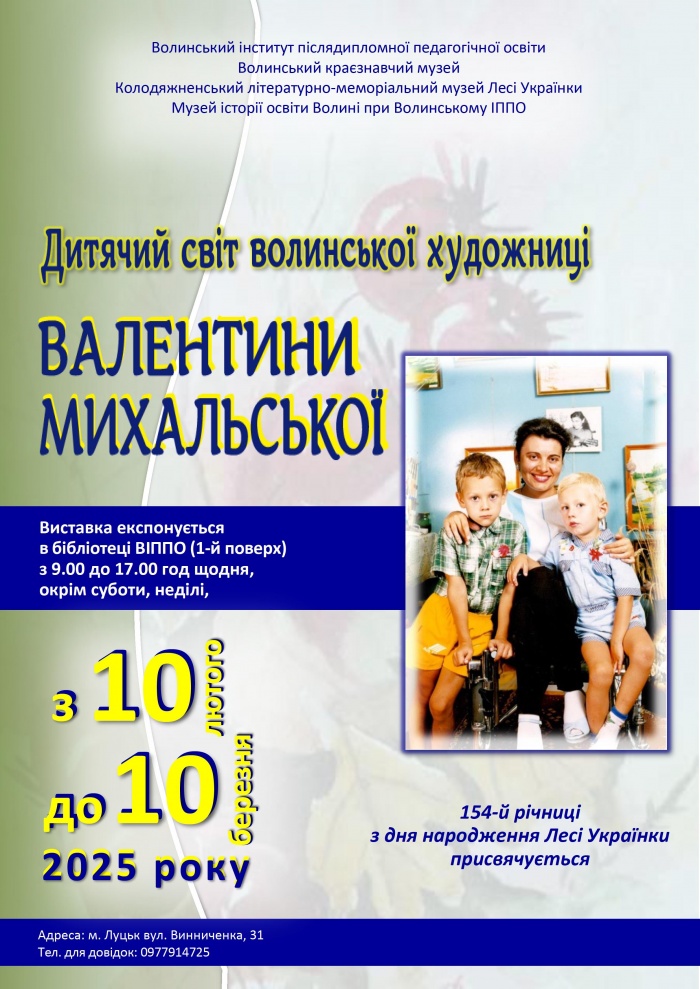 Волинський інститут післядипломної педагогічної освіти
Волинський краєзнавчий музей
Колодяжненський літературно-меморіальний музей Лесі Українки
Музей історії освіти Волині при Волинському ІППО

Дитячий світ волинської художниці

ВАЛЕНТИНИ МИХАЛЬСЬКОЇ

Виставка експонується в бібліотеці ВІППО (1-й поверх) з 9.00 до 17.00 год щодня, окрім суботи, неділі,

з 10 лютого
до 10 березня
2025 року

154-й річниці з дня народження Лесі Українки присвячується

Адреса: м. Луцьк вул. Винниченка, 31
Тел. для довідок: 0977914725